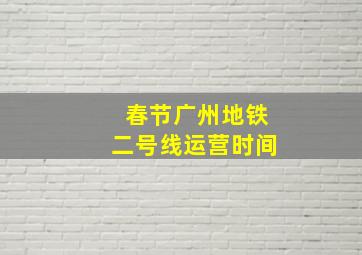 春节广州地铁
二号线运营时间